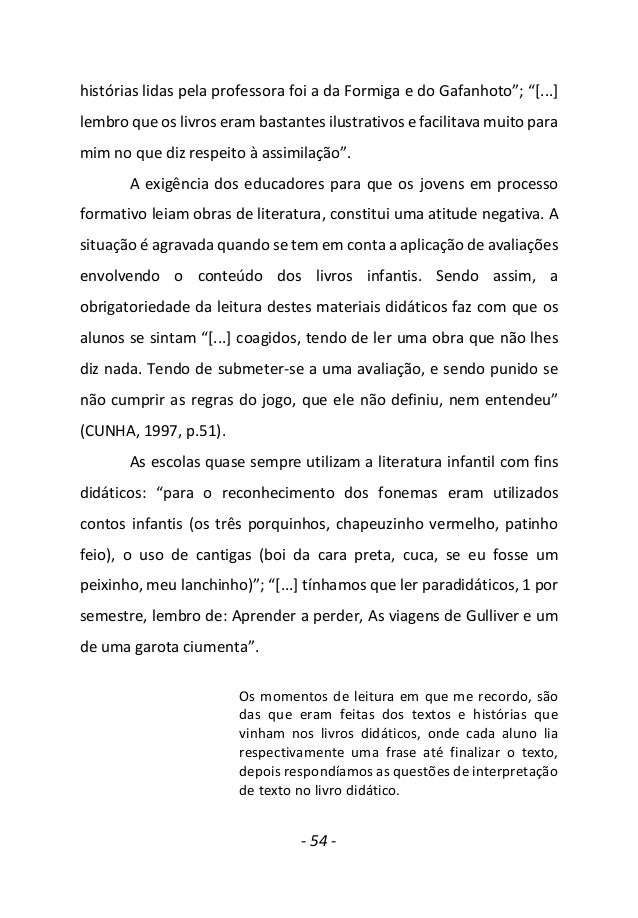 histórias lidas pela professora foi a da Formiga e do Gafanhoto"; "[...] lembro que os livros eram bastantes ilustrativos e facilitava muito para mim no que diz respeito à assimilação".

A exigência dos educadores para que os jovens em processo formativo leiam obras de literatura, constitui uma atitude negativa. A situação é agravada quando se tem em conta a aplicação de avaliações envolvendo o conteúdo dos livros infantis. Sendo assim, a obrigatoriedade da leitura destes materiais didáticos faz com que os alunos se sintam "[...] coagidos, tendo de ler uma obra que não lhes diz nada. Tendo de submeter-se a uma avaliação, e sendo punido se não cumprir as regras do jogo, que ele não definiu, nem entendeu" (CUNHA, 1997, p.51).

As escolas quase sempre utilizam a literatura infantil com fins didáticos: "para o reconhecimento dos fonemas eram utilizados contos infantis (os três porquinhos, chapeuzinho vermelho, patinho feio), o uso de cantigas (boi da cara preta, cuca, se eu fosse um peixinho, meu lanchinho)"; "[...] tínhamos que ler paradidáticos, 1 por semestre, lembro de: Aprender a perder, As viagens de Gulliver e um de uma garota ciumenta".

Os momentos de leitura em que me recordo, são das que eram feitas dos textos e histórias que vinham nos livros didáticos, onde cada aluno lia respectivamente uma frase até finalizar o texto, depois respondíamos as questões de interpretação de texto no livro didático.

- 54 -